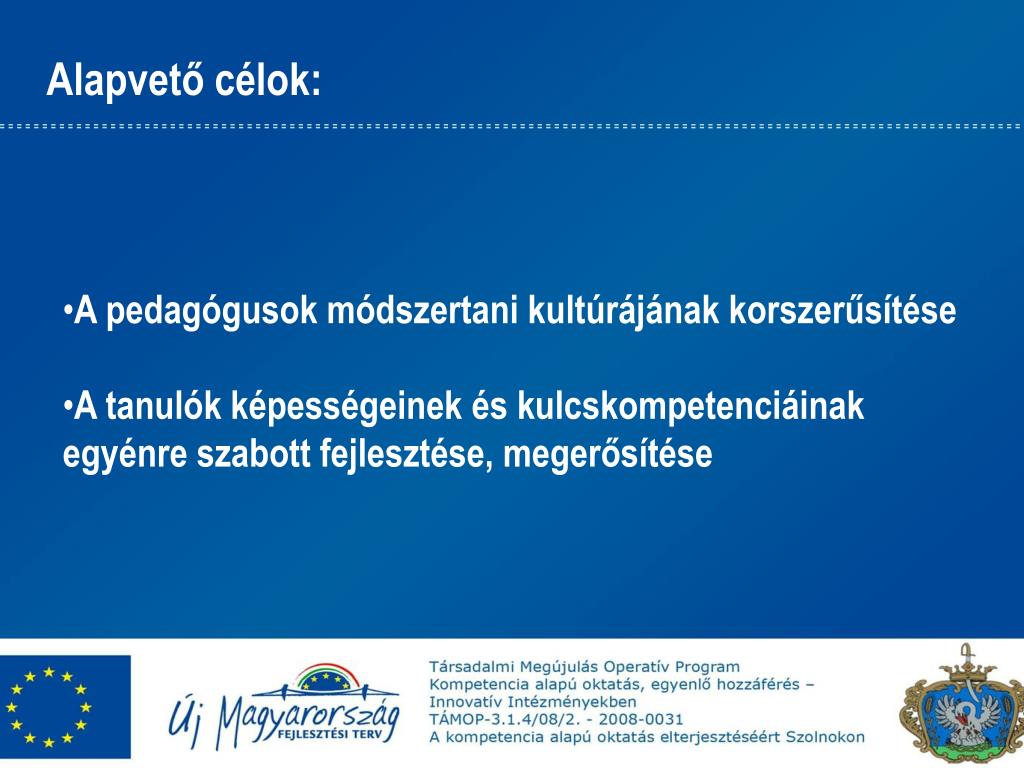 Alapvető célok:

•A pedagógusok módszertani kultúrájának korszerűsítése

•A tanulók képességeinek és kulcskompetenciáinak egyénre szabott fejlesztése, megerősítése

Új Magyarország FEJLESZTÉSI TERV

Társadalmi Megújulás Operatív Program
Kompetencia alapú oktatás, egyenlő hozzáférés – Innovatív Intézményekben
TÁMOP-3.1.4/08/2. - 2008-0031
A kompetencia alapú oktatás elterjesztéséért Szolnokon